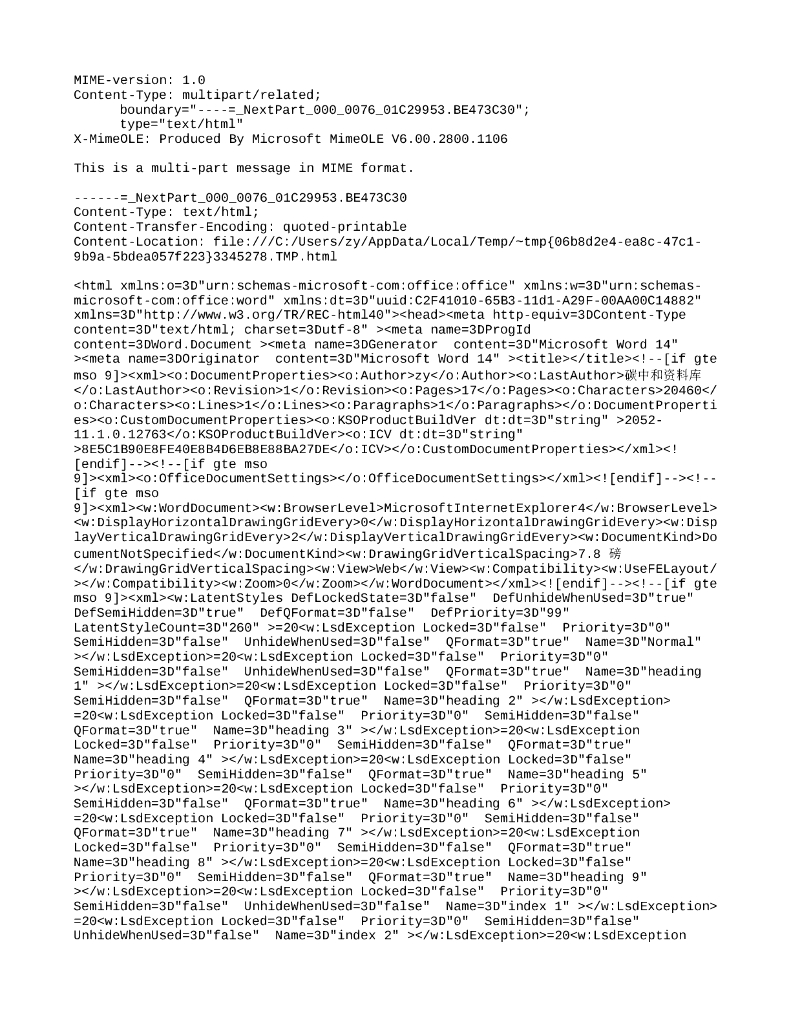 MIME-version: 1.0
Content-Type: multipart/related;
	boundary="----=_NextPart_000_0076_01C29953.BE473C30";
	type="text/html"
X-MimeOLE: Produced By Microsoft MimeOLE V6.00.2800.1106

This is a multi-part message in MIME format.

------=_NextPart_000_0076_01C29953.BE473C30
Content-Type: text/html;
Content-Transfer-Encoding: quoted-printable
Content-Location: file:///C:/Users/zy/AppData/Local/Temp/~tmp{06b8d2e4-ea8c-47c1-9b9a-5bdea057f223}3345278.TMP.html

<html xmlns:o=3D"urn:schemas-microsoft-com:office:office" xmlns:w=3D"urn:schemas-microsoft-com:office:word" xmlns:dt=3D"uuid:C2F41010-65B3-11d1-A29F-00AA00C14882" xmlns=3D"http://www.w3.org/TR/REC-html40"><head><meta http-equiv=3DContent-Type content=3D"text/html; charset=3Dutf-8" ><meta name=3DProgId content=3DWord.Document ><meta name=3DGenerator  content=3D"Microsoft Word 14" ><meta name=3DOriginator  content=3D"Microsoft Word 14" ><title></title><!--[if gte mso 9]><xml><o:DocumentProperties><o:Author>zy</o:Author><o:LastAuthor>碳中和资料库</o:LastAuthor><o:Revision>1</o:Revision><o:Pages>17</o:Pages><o:Characters>20460</o:Characters><o:Lines>1</o:Lines><o:Paragraphs>1</o:Paragraphs></o:DocumentProperties><o:CustomDocumentProperties><o:KSOProductBuildVer dt:dt=3D"string" >2052-11.1.0.12763</o:KSOProductBuildVer><o:ICV dt:dt=3D"string" >8E5C1B90E8FE40E8B4D6EB8E88BA27DE</o:ICV></o:CustomDocumentProperties></xml><![endif]--><!--[if gte mso 9]><xml><o:OfficeDocumentSettings></o:OfficeDocumentSettings></xml><![endif]--><!--[if gte mso 9]><xml><w:WordDocument><w:BrowserLevel>MicrosoftInternetExplorer4</w:BrowserLevel><w:DisplayHorizontalDrawingGridEvery>0</w:DisplayHorizontalDrawingGridEvery><w:DisplayVerticalDrawingGridEvery>2</w:DisplayVerticalDrawingGridEvery><w:DocumentKind>DocumentNotSpecified</w:DocumentKind><w:DrawingGridVerticalSpacing>7.8 磅</w:DrawingGridVerticalSpacing><w:View>Web</w:View><w:Compatibility><w:UseFELayout/></w:Compatibility><w:Zoom>0</w:Zoom></w:WordDocument></xml><![endif]--><!--[if gte mso 9]><xml><w:LatentStyles DefLockedState=3D"false"  DefUnhideWhenUsed=3D"true"  DefSemiHidden=3D"true"  DefQFormat=3D"false"  DefPriority=3D"99"  LatentStyleCount=3D"260" >=20<w:LsdException Locked=3D"false"  Priority=3D"0"  SemiHidden=3D"false"  UnhideWhenUsed=3D"false"  QFormat=3D"true"  Name=3D"Normal" ></w:LsdException>=20<w:LsdException Locked=3D"false"  Priority=3D"0"  SemiHidden=3D"false"  UnhideWhenUsed=3D"false"  QFormat=3D"true"  Name=3D"heading 1" ></w:LsdException>=20<w:LsdException Locked=3D"false"  Priority=3D"0"  SemiHidden=3D"false"  QFormat=3D"true"  Name=3D"heading 2" ></w:LsdException>=20<w:LsdException Locked=3D"false"  Priority=3D"0"  SemiHidden=3D"false"  QFormat=3D"true"  Name=3D"heading 3" ></w:LsdException>=20<w:LsdException Locked=3D"false"  Priority=3D"0"  SemiHidden=3D"false"  QFormat=3D"true"  Name=3D"heading 4" ></w:LsdException>=20<w:LsdException Locked=3D"false"  Priority=3D"0"  SemiHidden=3D"false"  QFormat=3D"true"  Name=3D"heading 5" ></w:LsdException>=20<w:LsdException Locked=3D"false"  Priority=3D"0"  SemiHidden=3D"false"  QFormat=3D"true"  Name=3D"heading 6" ></w:LsdException>=20<w:LsdException Locked=3D"false"  Priority=3D"0"  SemiHidden=3D"false"  QFormat=3D"true"  Name=3D"heading 7" ></w:LsdException>=20<w:LsdException Locked=3D"false"  Priority=3D"0"  SemiHidden=3D"false"  QFormat=3D"true"  Name=3D"heading 8" ></w:LsdException>=20<w:LsdException Locked=3D"false"  Priority=3D"0"  SemiHidden=3D"false"  QFormat=3D"true"  Name=3D"heading 9" ></w:LsdException>=20<w:LsdException Locked=3D"false"  Priority=3D"0"  SemiHidden=3D"false"  UnhideWhenUsed=3D"false"  Name=3D"index 1" ></w:LsdException>=20<w:LsdException Locked=3D"false"  Priority=3D"0"  SemiHidden=3D"false"  UnhideWhenUsed=3D"false"  Name=3D"index 2" ></w:LsdException>=20<w:LsdException